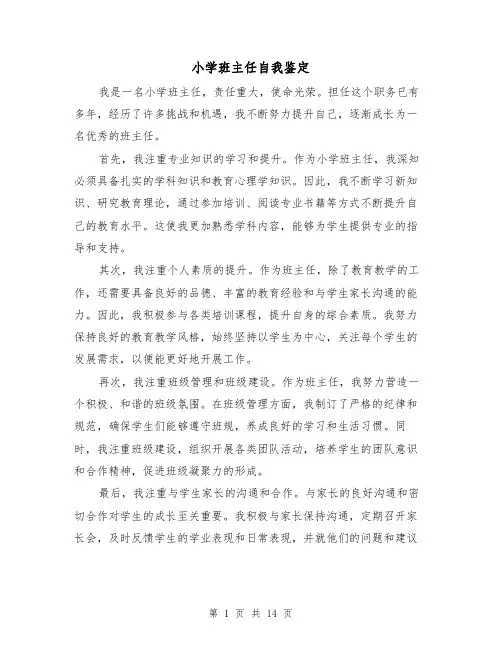 小学班主任自我鉴定

我是一名小学班主任，责任重大，使命光荣。担任这个职务已有多年，经历了许多挑战和机遇，我不断努力提升自己，逐渐成长为一名优秀的班主任。

首先，我注重专业知识的学习和提升。作为小学班主任，我深知必须具备扎实的学科知识和教育心理学知识。因此，我不断学习新知识、研究教育理论，通过参加培训、阅读专业书籍等方式不断提升自己的教育水平。这使我更加熟悉学科内容，能够为学生提供专业的指导和支持。

其次，我注重个人素质的提升。作为班主任，除了教育教学的工作，还需要具备良好的品德、丰富的教育经验和与学生家长沟通的能力。因此，我积极参与各类培训课程，提升自身的综合素质。我努力保持良好的教育教学风格，始终坚持以学生为中心，关注每个学生的发展需求，以便能更好地开展工作。

再次，我注重班级管理和班级建设。作为班主任，我努力营造一个积极、和谐的班级氛围。在班级管理方面，我制订了严格的纪律和规范，确保学生们能够遵守班规，养成良好的学习和生活习惯。同时，我注重班级建设，组织开展各类团队活动，培养学生的团队意识和合作精神，促进班级凝聚力的形成。

最后，我注重与学生家长的沟通和合作。与家长的良好沟通和密切合作对学生的成长至关重要。我积极与家长保持沟通，定期召开家长会，及时反馈学生的学业表现和日常表现，并就他们的问题和建议

第 1 页 共 14 页